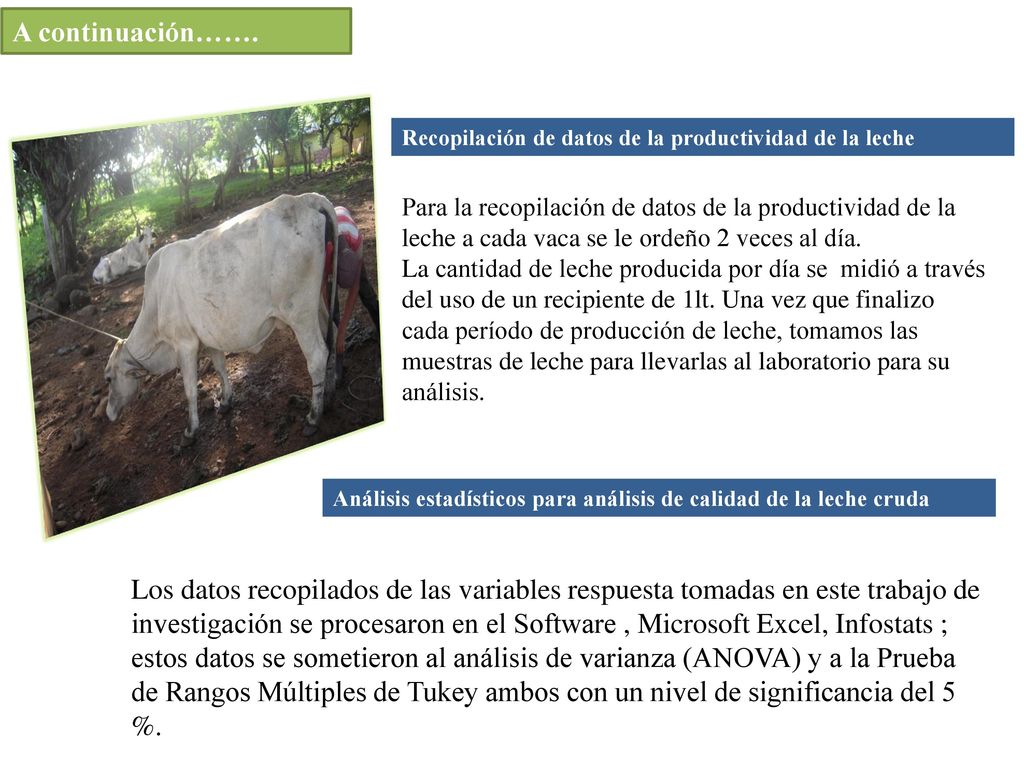 A continuación…….

Recopilación de datos de la productividad de la leche

Para la recopilación de datos de la productividad de la leche a cada vaca se le ordeño 2 veces al día.
La cantidad de leche producida por día se midió a través del uso de un recipiente de 1lt. Una vez que finalizo cada período de producción de leche, tomamos las muestras de leche para llevarlas al laboratorio para su análisis.

Análisis estadísticos para análisis de calidad de la leche cruda

Los datos recopilados de las variables respuesta tomadas en este trabajo de investigación se procesaron en el Software , Microsoft Excel, Infostats ; estos datos se sometieron al análisis de varianza (ANOVA) y a la Prueba de Rangos Múltiples de Tukey ambos con un nivel de significancia del 5 %.